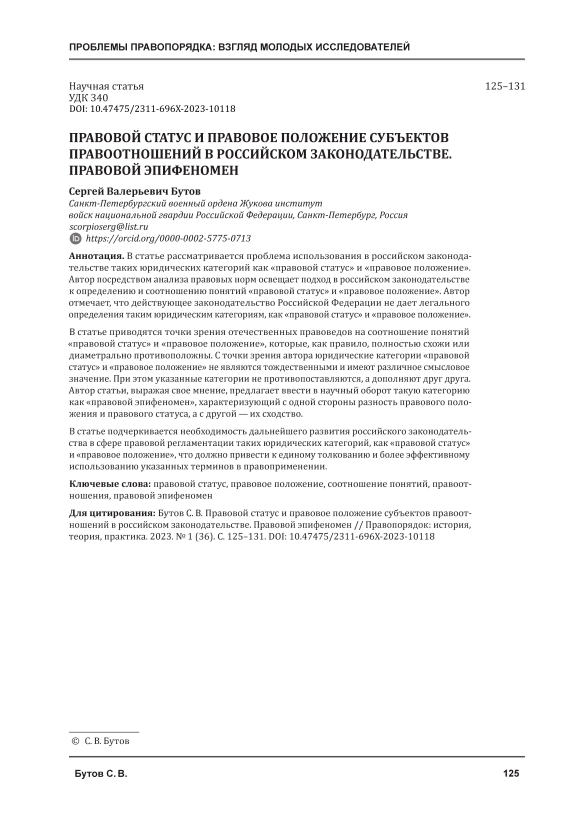 ПРОБЛЕМЫ ПРАВОПОРЯДКА: ВЗГЛЯД МОЛОДЫХ ИССЛЕДОВАТЕЛЕЙ

Научная статья
УДК 340
DOI: 10.47475/2311-696X-2023-10118

125–131

ПРАВОВОЙ СТАТУС И ПРАВОВОЕ ПОЛОЖЕНИЕ СУБЪЕКТОВ ПРАВООТНОШЕНИЙ В РОССИЙСКОМ ЗАКОНОДАТЕЛЬСТВЕ. ПРАВОВОЙ ЭПИФЕНОМЕН

Сергей Валерьевич Бутов
Санкт-Петербургский военный ордена Жукова институт войск национальной гвардии Российской Федерации, Санкт-Петербург, Россия
scorpioserg@list.ru
https://orcid.org/0000-0002-5775-0713

Аннотация. В статье рассматривается проблема использования в российском законодательстве таких юридических категорий как «правовой статус» и «правовое положение». Автор посредством анализа правовых норм освещает подход в российском законодательстве к определению и соотношению понятий «правовой статус» и «правовое положение». Автор отмечает, что действующее законодательство Российской Федерации не дает легального определения таким юридическим категориям, как «правовой статус» и «правовое положение».

В статье приводятся точки зрения отечественных правоведов на соотношение понятий «правовой статус» и «правовое положение», которые, как правило, полностью схожи или диаметрально противоположны. С точки зрения автора юридические категории «правовой статус» и «правовое положение» не являются тождественными и имеют различное смысловое значение. При этом указанные категории не противопоставляются, а дополняют друг друга. Автор статьи, выражая свое мнение, предлагает ввести в научный оборот такую категорию как «правовой эпифеномен», характеризующий с одной стороны разность правового положения и правового статуса, а с другой — их сходство.

В статье подчеркивается необходимость дальнейшего развития российского законодательства в сфере правовой регламентации таких юридических категорий, как «правовой статус» и «правовое положение», что должно привести к единому толкованию и более эффективному использованию указанных терминов в правоприменении.

Ключевые слова: правовой статус, правовое положение, соотношение понятий, правоотношения, правовой эпифеномен

Для цитирования: Бутов С. В. Правовой статус и правовое положение субъектов правоотношений в российском законодательстве. Правовой эпифеномен // Правопорядок: история, теория, практика. 2023. № 1 (36). С. 125–131. DOI: 10.47475/2311-696X-2023-10118

© С. В. Бутов

Бутов С. В.

125